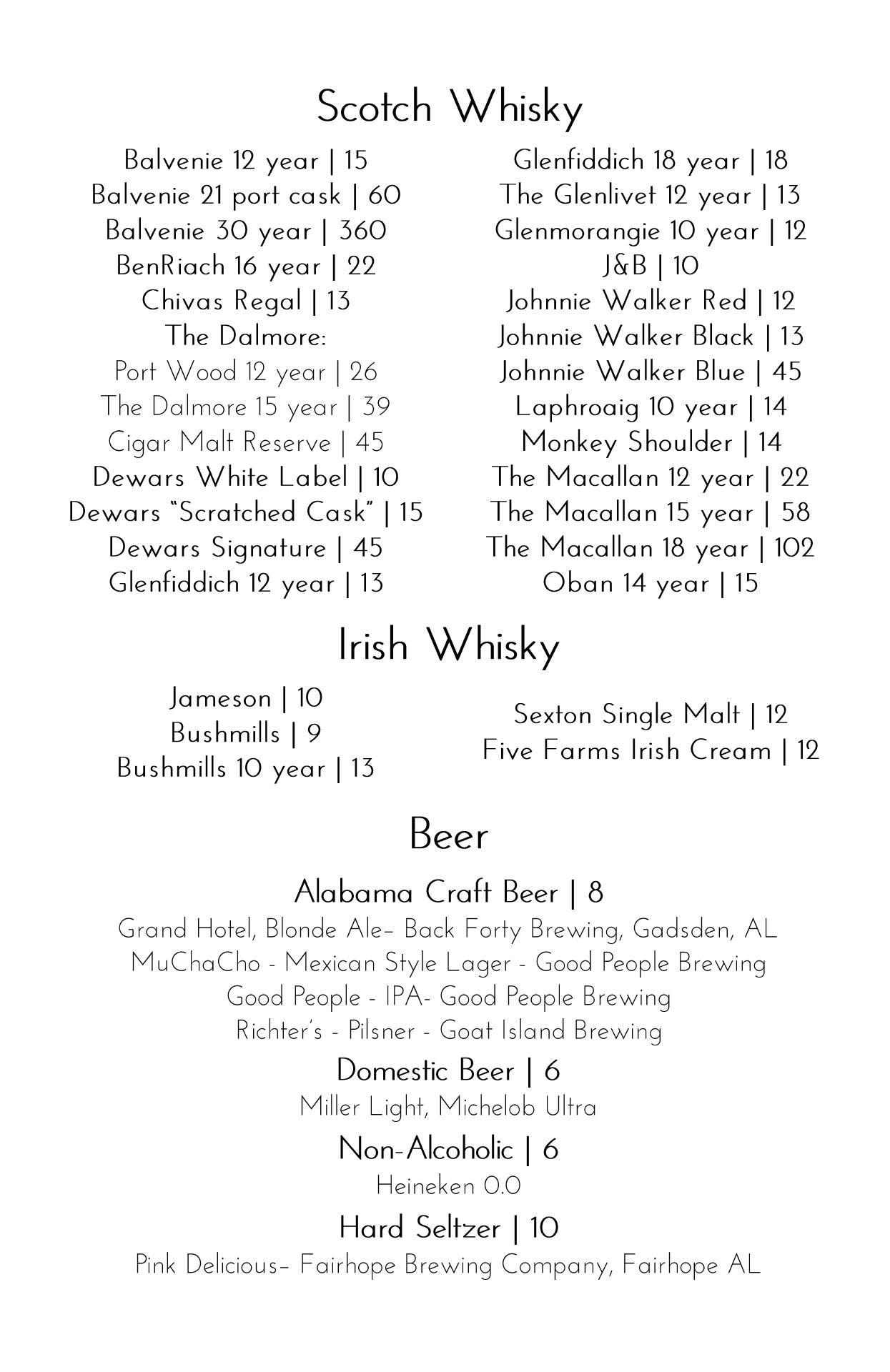 Scotch Whisky

Balvenie 12 year | 15
Balvenie 21 port cask | 60
Balvenie 30 year | 360
BenRiach 16 year | 22
Chivas Regal | 13
The Dalmore:
Port Wood 12 year | 26
The Dalmore 15 year | 39
Cigar Malt Reserve | 45
Dewars White Label | 10
Dewars "Scratched Cask" | 15
Dewars Signature | 45
Glenfiddich 12 year | 13

Glenfiddich 18 year | 18
The Glenlivet 12 year | 13
Glenmorangie 10 year | 12
J&B | 10
Johnnie Walker Red | 12
Johnnie Walker Black | 13
Johnnie Walker Blue | 45
Laphroaig 10 year | 14
Monkey Shoulder | 14
The Macallan 12 year | 22
The Macallan 15 year | 58
The Macallan 18 year | 102
Oban 14 year | 15

Irish Whisky

Jameson | 10
Bushmills | 9
Bushmills 10 year | 13

Sexton Single Malt | 12
Five Farms Irish Cream | 12

Beer

Alabama Craft Beer | 8
Grand Hotel, Blonde Ale– Back Forty Brewing, Gadsden, AL
MuChaCho - Mexican Style Lager - Good People Brewing
Good People - IPA- Good People Brewing
Richter's - Pilsner - Goat Island Brewing

Domestic Beer | 6
Miller Light, Michelob Ultra

Non-Alcoholic | 6
Heineken 0.0

Hard Seltzer | 10
Pink Delicious– Fairhope Brewing Company, Fairhope AL